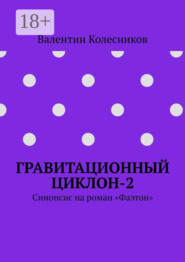 18+

Валентин Колесников

ГРАВИТАЦИОННЫЙ ЦИКЛОН-2

Синопсис на роман «Фаэтон»